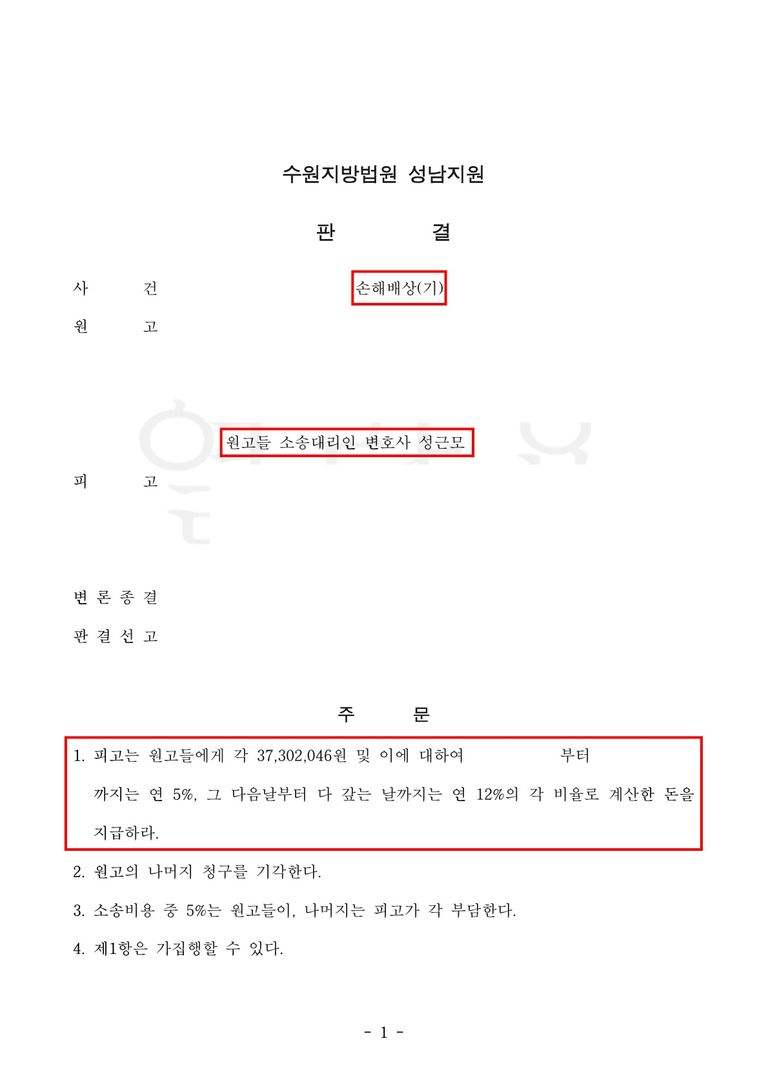 수원지방법원 성남지원

판 결

사 건 손해배상(기)

원 고

원고들 소송대리인 변호사 성근모

피 고

변 론 종 결

판 결 선 고

주 문

1. 피고는 원고들에게 각 37,302,046원 및 이에 대하여 부터 까지는 연 5%, 그 다음날부터 다 갚는 날까지는 연 12%의 각 비율로 계산한 돈을 지급하라.

2. 원고의 나머지 청구를 기각한다.

3. 소송비용 중 5%는 원고들이, 나머지는 피고가 각 부담한다.

4. 제1항은 가집행할 수 있다.

- 1 -